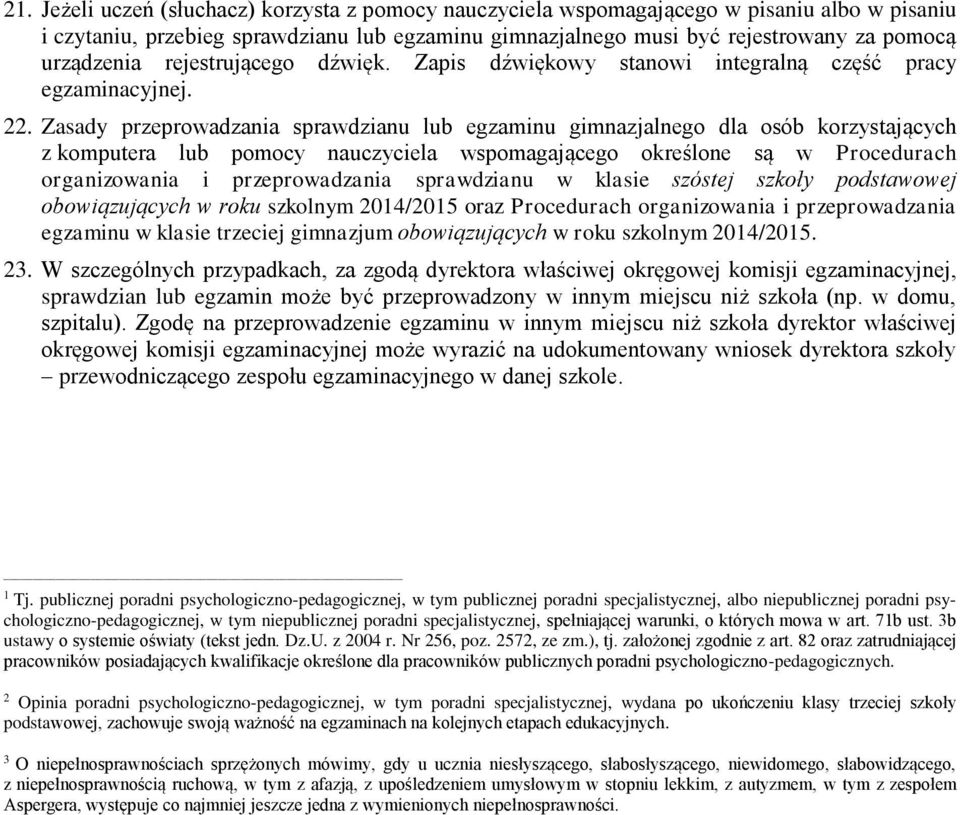 21. Jeżeli uczeń (słuchacz) korzysta z pomocy nauczyciela wspomagającego w pisaniu albo w pisaniu i czytaniu, przebieg sprawdzianu lub egzaminu gimnazjalnego musi być rejestrowany za pomocą urządzenia rejestrującego dźwięk. Zapis dźwiękowy stanowi integralną część pracy egzaminacyjnej.

22. Zasady przeprowadzania sprawdzianu lub egzaminu gimnazjalnego dla osób korzystających z komputera lub pomocy nauczyciela wspomagającego określone są w Procedurach organizowania i przeprowadzania sprawdzianu w klasie szóstej szkoły podstawowej obowiązujących w roku szkolnym 2014/2015 oraz Procedurach organizowania i przeprowadzania egzaminu w klasie trzeciej gimnazjum obowiązujących w roku szkolnym 2014/2015.

23. W szczególnych przypadkach, za zgodą dyrektora właściwej okręgowej komisji egzaminacyjnej, sprawdzian lub egzamin może być przeprowadzony w innym miejscu niż szkoła (np. w domu, szpitalu). Zgodę na przeprowadzenie egzaminu w innym miejscu niż szkoła dyrektor właściwej okręgowej komisji egzaminacyjnej może wyrazić na udokumentowany wniosek dyrektora szkoły – przewodniczącego zespołu egzaminacyjnego w danej szkole.

$^1$ Tj. publicznej poradni psychologiczno-pedagogicznej, w tym publicznej poradni specjalistycznej, albo niepublicznej poradni psychologiczno-pedagogicznej, w tym niepublicznej poradni specjalistycznej, spełniającej warunki, o których mowa w art. 71b ust. 3b ustawy o systemie oświaty (tekst jedn. Dz.U. z 2004 r. Nr 256, poz. 2572, ze zm.), tj. założonej zgodnie z art. 82 oraz zatrudniającej pracowników posiadających kwalifikacje określone dla pracowników publicznych poradni psychologiczno-pedagogicznych.

$^2$ Opinia poradni psychologiczno-pedagogicznej, w tym poradni specjalistycznej, wydana po ukończeniu klasy trzeciej szkoły podstawowej, zachowuje swoją ważność na egzaminach na kolejnych etapach edukacyjnych.

$^3$ O niepełnosprawnościach sprzężonych mówimy, gdy u ucznia niesłyszącego, słabosłyszącego, niewidomego, słabowidzącego, z niepełnosprawnością ruchową, w tym z afazją, z upośledzeniem umysłowym w stopniu lekkim, z autyzmem, w tym z zespołem Aspergera, występuje co najmniej jeszcze jedna z wymienionych niepełnosprawności.